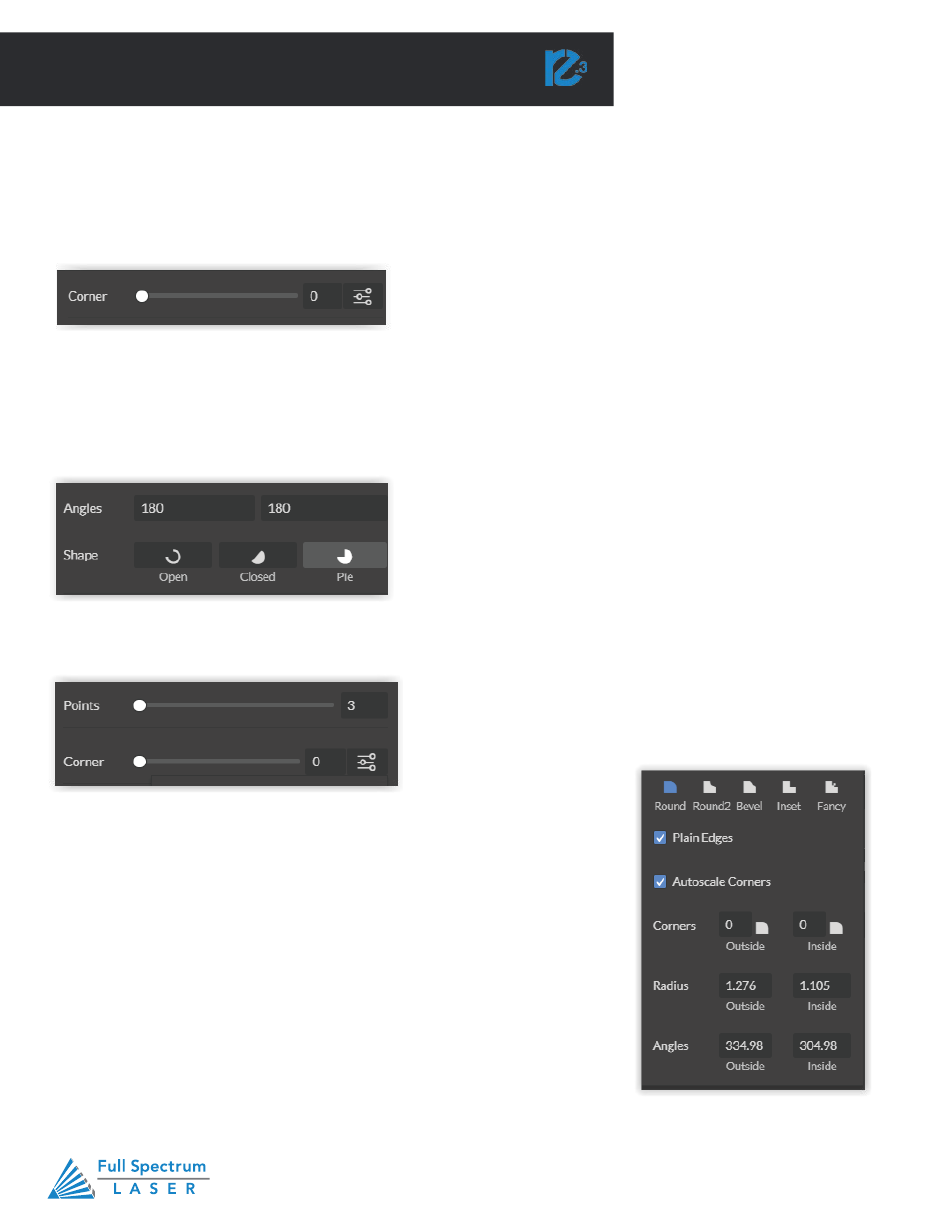 Corner
0

Angles
180
180
Shape
Open
Closed
Pie

Points
3
Corner
0

Round
Round2
Bevel
Inset
Fancy
☑ Plain Edges
☑ Autoscale Corners
Corners
0
Outside
0
Inside
Radius
1.276
Outside
1.105
Inside
Angles
334.98
Outside
304.98
Inside

Full Spectrum
LASER